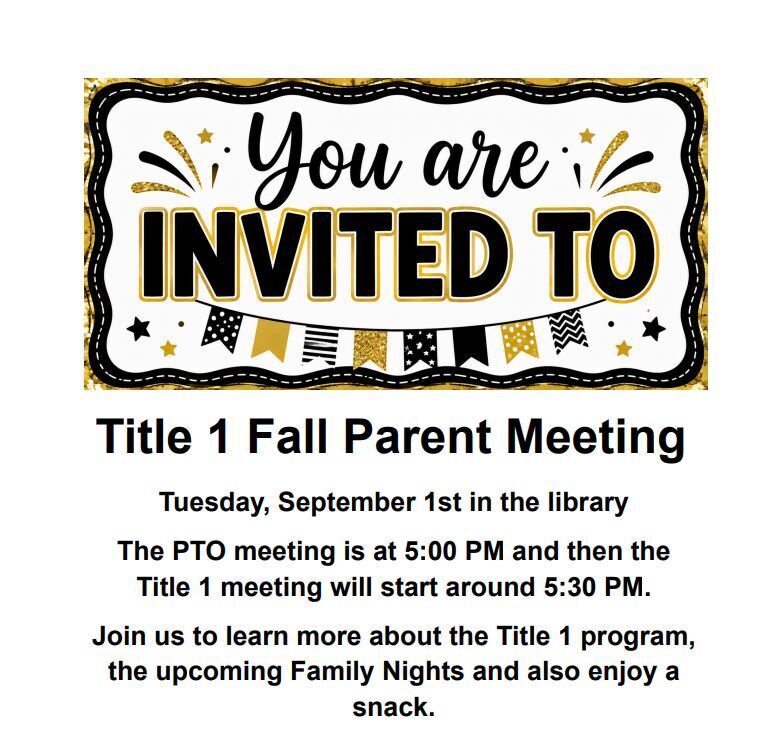 You are
INVITED TO

Title 1 Fall Parent Meeting

Tuesday, September 1st in the library

The PTO meeting is at 5:00 PM and then the Title 1 meeting will start around 5:30 PM.

Join us to learn more about the Title 1 program, the upcoming Family Nights and also enjoy a snack.